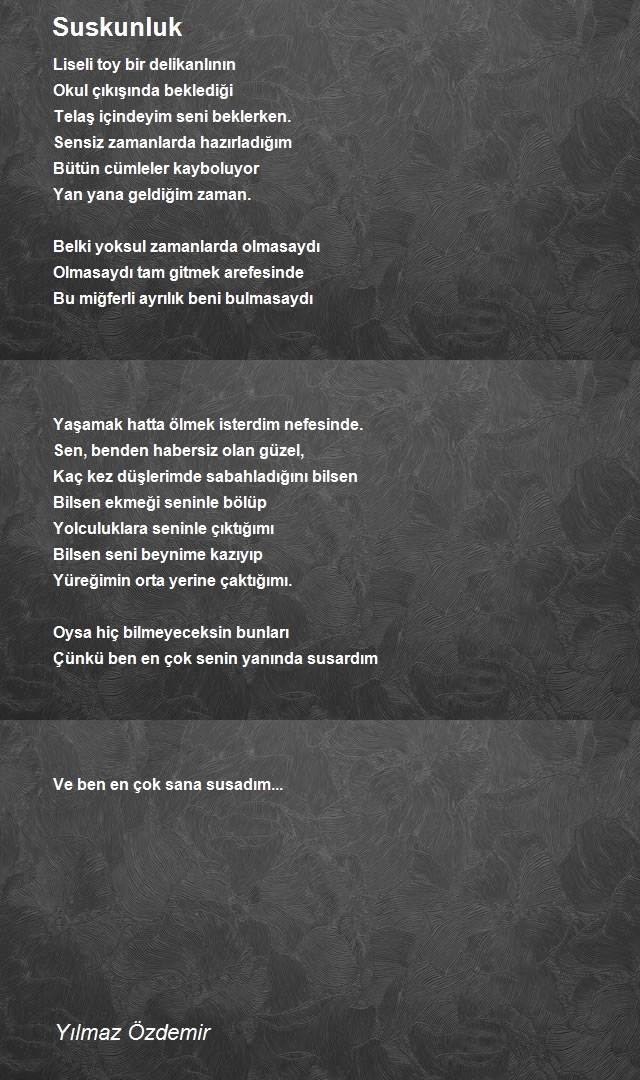 Suskunluk

Liseli toy bir delikanlının
Okul çıkışında beklediği
Telaş içindeyim seni beklerken.
Sensiz zamanlarda hazırladığım
Bütün cümleler kayboluyor
Yan yana geldiğim zaman.

Belki yoksul zamanlarda olmasaydı
Olmasaydı tam gitmek arefesinde
Bu miğferli ayrılık beni bulmasaydı

Yaşamak hatta ölmek isterdim nefesinde.
Sen, benden habersiz olan güzel,
Kaç kez düşlerimde sabahladığını bilsen
Bilsen ekmeği seninle bölüp
Yolculuklara seninle çıktığımı
Bilsen seni beynime kazıyıp
Yüreğimin orta yerine çaktığımı.

Oysa hiç bilmeyeceksin bunları
Çünkü ben en çok senin yanında susardım

Ve ben en çok sana susadım...

Yılmaz Özdemir